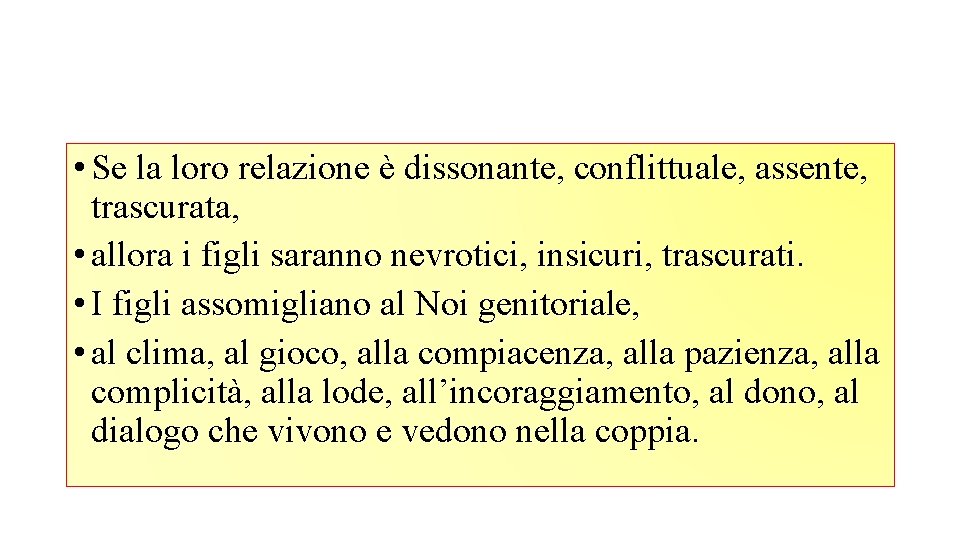 • Se la loro relazione è dissonante, conflittuale, assente, trascurata,
• allora i figli saranno nevrotici, insicuri, trascurati.
• I figli assomigliano al Noi genitoriale,
• al clima, al gioco, alla compiacenza, alla pazienza, alla complicità, alla lode, all’incoraggiamento, al dono, al dialogo che vivono e vedono nella coppia.